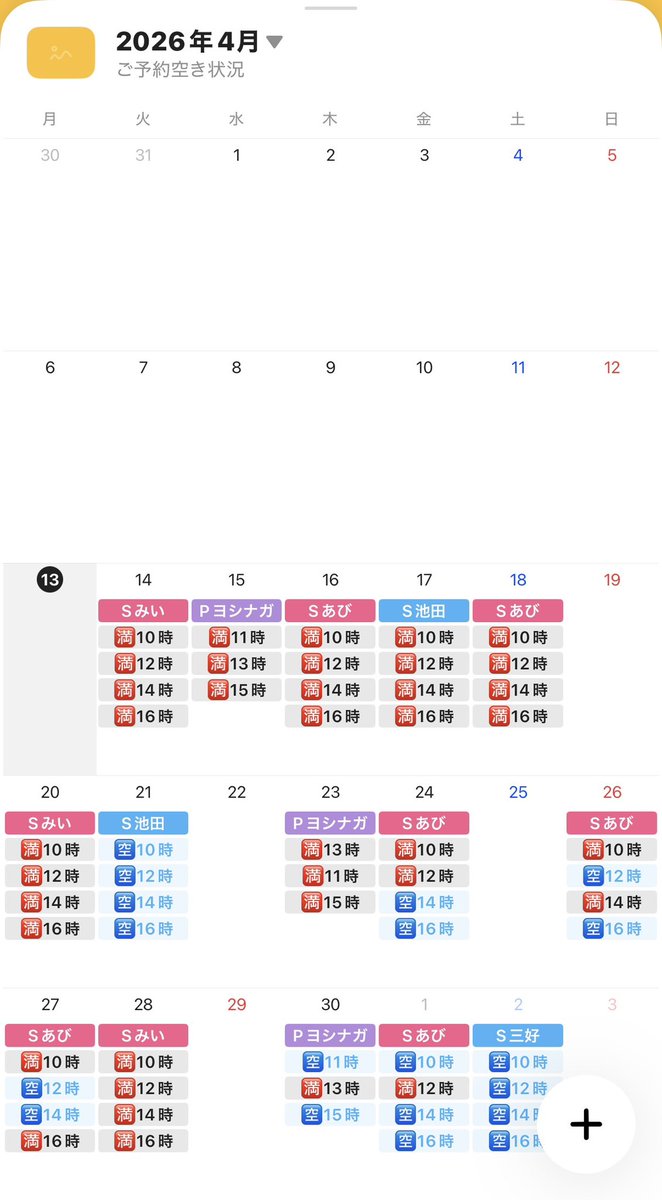 2026年4月
ご予約空き状況

| 月 | 火 | 水 | 木 | 金 | 土 | 日 |
|---|---|---|---|---|---|---|
| 30 | 31 | 1 | 2 | 3 | 4 | 5 |
| 6 | 7 | 8 | 9 | 10 | 11 | 12 |
| 13 | 14 Sみい 満10時 満12時 満14時 満16時 | 15 Pヨシナガ 満11時 満13時 満15時 | 16 Sあび 満10時 満12時 満14時 満16時 | 17 S池田 満10時 満12時 満14時 満16時 | 18 Sあび 満10時 満12時 満14時 満16時 | 19 |
| 20 Sみい 満10時 満12時 満14時 満16時 | 21 S池田 空10時 空12時 空14時 空16時 | 22 | 23 Pヨシナガ 満13時 満11時 満15時 | 24 Sあび 満10時 満12時 空14時 空16時 | 25 | 26 Sあび 満10時 空12時 満14時 空16時 |
| 27 Sあび 満10時 空12時 空14時 満16時 | 28 Sみい 満10時 満12時 満14時 満16時 | 29 | 30 Pヨシナガ 空11時 満13時 空15時 | 1 Sあび 空10時 満12時 空14時 空16時 | 2 S三好 空10時 空12時 空14時 空16時 | 3 |

+